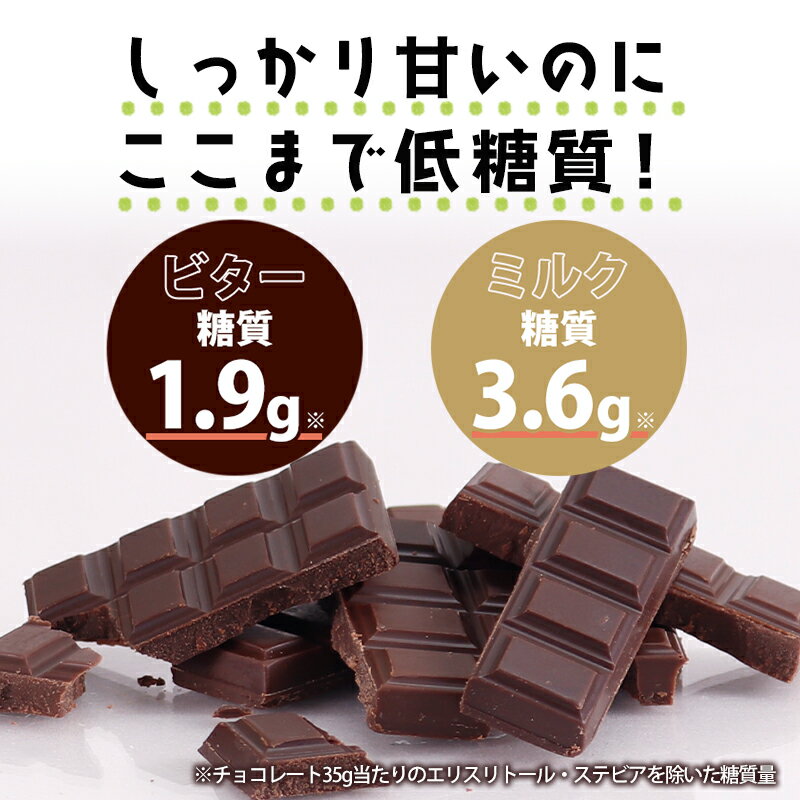 しっかり甘いのに
ここまで低糖質！

ビター
糖質
1.9g※

ミルク
糖質
3.6g※

※チョコレート35g当たりのエリスリトール・ステビアを除いた糖質量